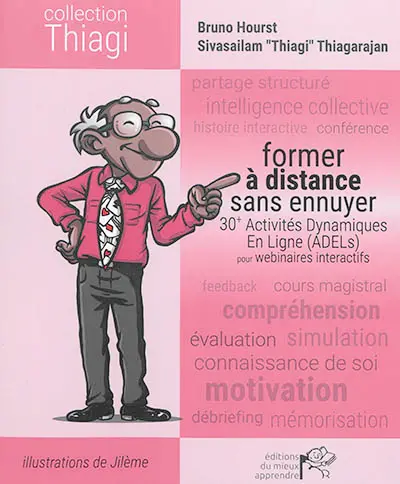 collection Thiagi

Bruno Hourst
Sivasailam "Thiagi" Thiagarajan

partage structuré
intelligence collective
histoire interactive conférence

former
à distance
sans ennuyer
$30^+$ Activités Dynamiques En Ligne (ADELs)
pour webinaires interactifs

feedback cours magistral
compréhension
évaluation simulation
connaissance de soi
motivation
débriefing mémorisation

illustrations de Jilème

éditions du mieux apprendre